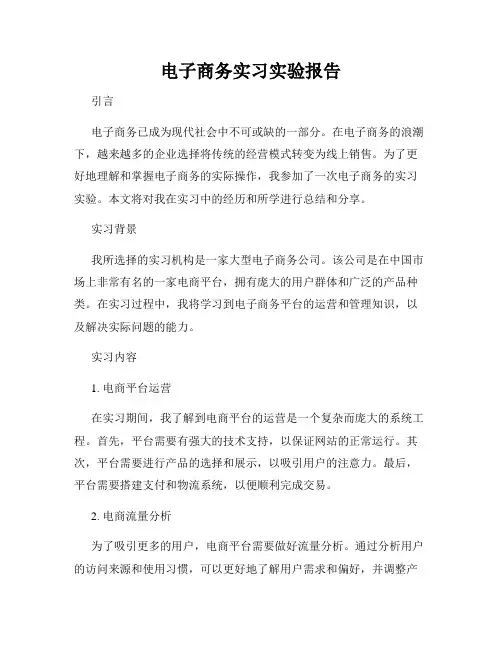 电子商务实习实验报告

引言

电子商务已成为现代社会中不可或缺的一部分。在电子商务的浪潮下，越来越多的企业选择将传统的经营模式转变为线上销售。为了更好地理解和掌握电子商务的实际操作，我参加了一次电子商务的实习实验。本文将对我在实习中的经历和所学进行总结和分享。

实习背景

我所选择的实习机构是一家大型电子商务公司。该公司是在中国市场上非常有名的一家电商平台，拥有庞大的用户群体和广泛的产品种类。在实习过程中，我将学习到电子商务平台的运营和管理知识，以及解决实际问题的能力。

实习内容

1. 电商平台运营

在实习期间，我了解到电商平台的运营是一个复杂而庞大的系统工程。首先，平台需要有强大的技术支持，以保证网站的正常运行。其次，平台需要进行产品的选择和展示，以吸引用户的注意力。最后，平台需要搭建支付和物流系统，以便顺利完成交易。

2. 电商流量分析

为了吸引更多的用户，电商平台需要做好流量分析。通过分析用户的访问来源和使用习惯，可以更好地了解用户需求和偏好，并调整产